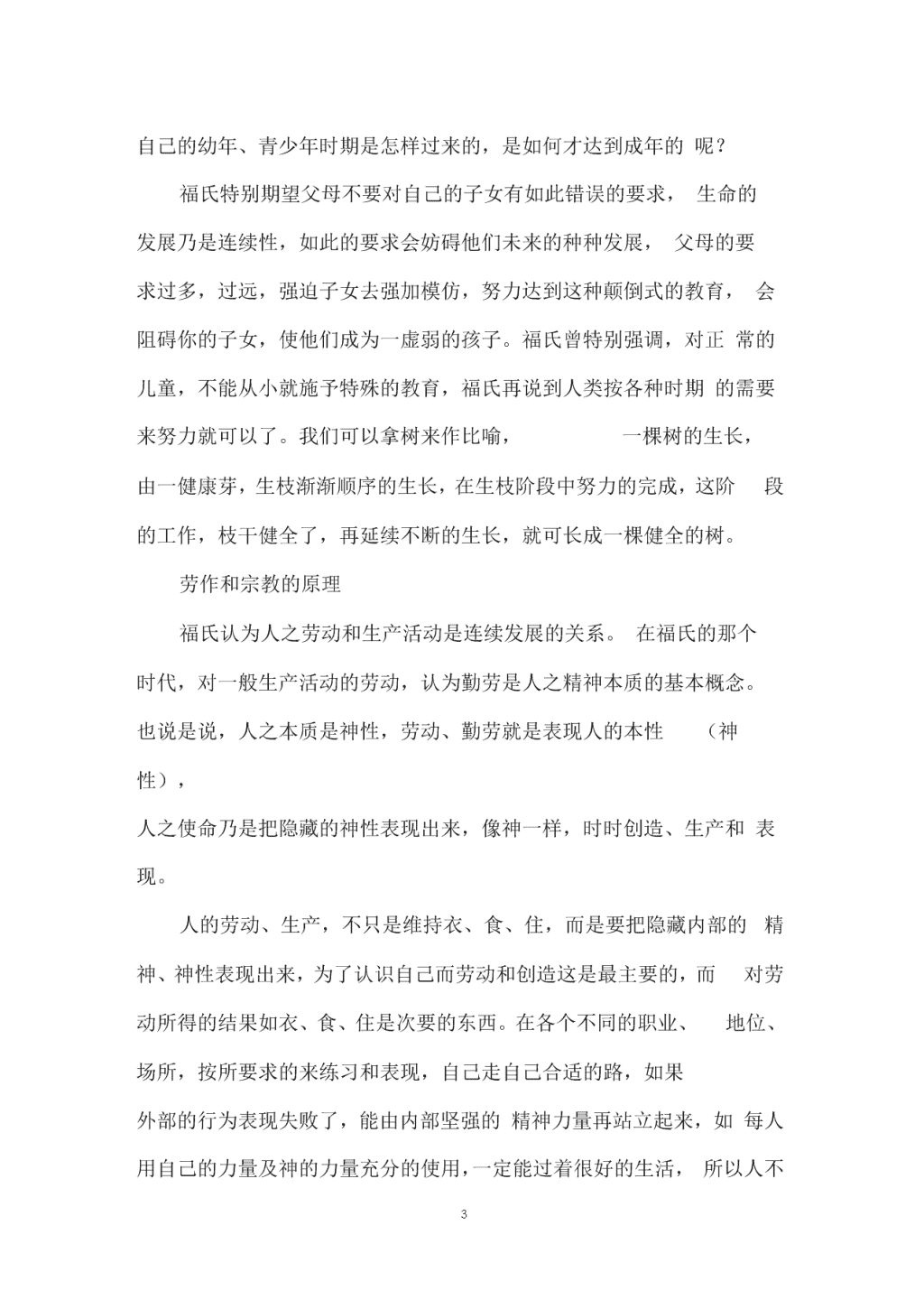 自己的幼年、青少年时期是怎样过来的，是如何才达到成年的 呢？

福氏特别期望父母不要对自己的子女有如此错误的要求， 生命的发展乃是连续性，如此的要求会妨碍他们未来的种种发展， 父母的要求过多，过远，强迫子女去强加模仿，努力达到这种颠倒式的教育， 会阻碍你的子女，使他们成为一虚弱的孩子。福氏曾特别强调，对正 常的儿童，不能从小就施予特殊的教育，福氏再说到人类按各种时期 的需要来努力就可以了。我们可以拿树来作比喻， 一棵树的生长，由一健康芽，生枝渐渐顺序的生长，在生枝阶段中努力的完成，这阶 段的工作，枝干健全了，再延续不断的生长，就可长成一棵健全的树。

劳作和宗教的原理

福氏认为人之劳动和生产活动是连续发展的关系。 在福氏的那个时代，对一般生产活动的劳动，认为勤劳是人之精神本质的基本概念。也说是说，人之本质是神性，劳动、勤劳就是表现人的本性 （神性），

人之使命乃是把隐藏的神性表现出来，像神一样，时时创造、生产和 表现。

人的劳动、生产，不只是维持衣、食、住，而是要把隐藏内部的 精神、神性表现出来，为了认识自己而劳动和创造这是最主要的，而 对劳动所得的结果如衣、食、住是次要的东西。在各个不同的职业、 地位、场所，按所要求的来练习和表现，自己走自己合适的路，如果

外部的行为表现失败了，能由内部坚强的 精神力量再站立起来，如 每人用自己的力量及神的力量充分的使用，一定能过着很好的生活， 所以人不

3